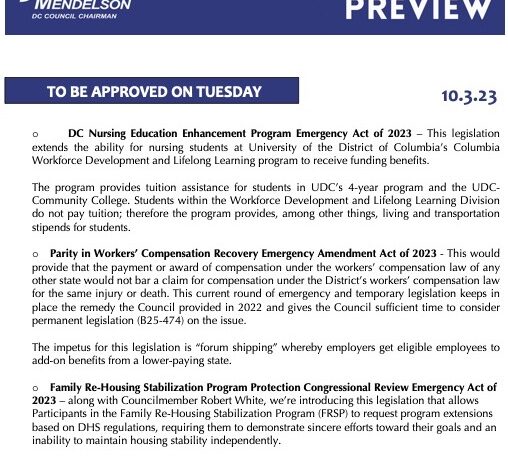 MENDELSON
DC COUNCIL CHAIRMAN

PREVIEW

TO BE APPROVED ON TUESDAY

10.3.23

o DC Nursing Education Enhancement Program Emergency Act of 2023 – This legislation extends the ability for nursing students at University of the District of Columbia's Columbia Workforce Development and Lifelong Learning program to receive funding benefits.

The program provides tuition assistance for students in UDC's 4-year program and the UDC-Community College. Students within the Workforce Development and Lifelong Learning Division do not pay tuition; therefore the program provides, among other things, living and transportation stipends for students.

o Parity in Workers' Compensation Recovery Emergency Amendment Act of 2023 - This would provide that the payment or award of compensation under the workers' compensation law of any other state would not bar a claim for compensation under the District's workers' compensation law for the same injury or death. This current round of emergency and temporary legislation keeps in place the remedy the Council provided in 2022 and gives the Council sufficient time to consider permanent legislation (B25-474) on the issue.

The impetus for this legislation is "forum shipping" whereby employers get eligible employees to add-on benefits from a lower-paying state.

o Family Re-Housing Stabilization Program Protection Congressional Review Emergency Act of 2023 – along with Councilmember Robert White, we're introducing this legislation that allows Participants in the Family Re-Housing Stabilization Program (FRSP) to request program extensions based on DHS regulations, requiring them to demonstrate sincere efforts toward their goals and an inability to maintain housing stability independently.